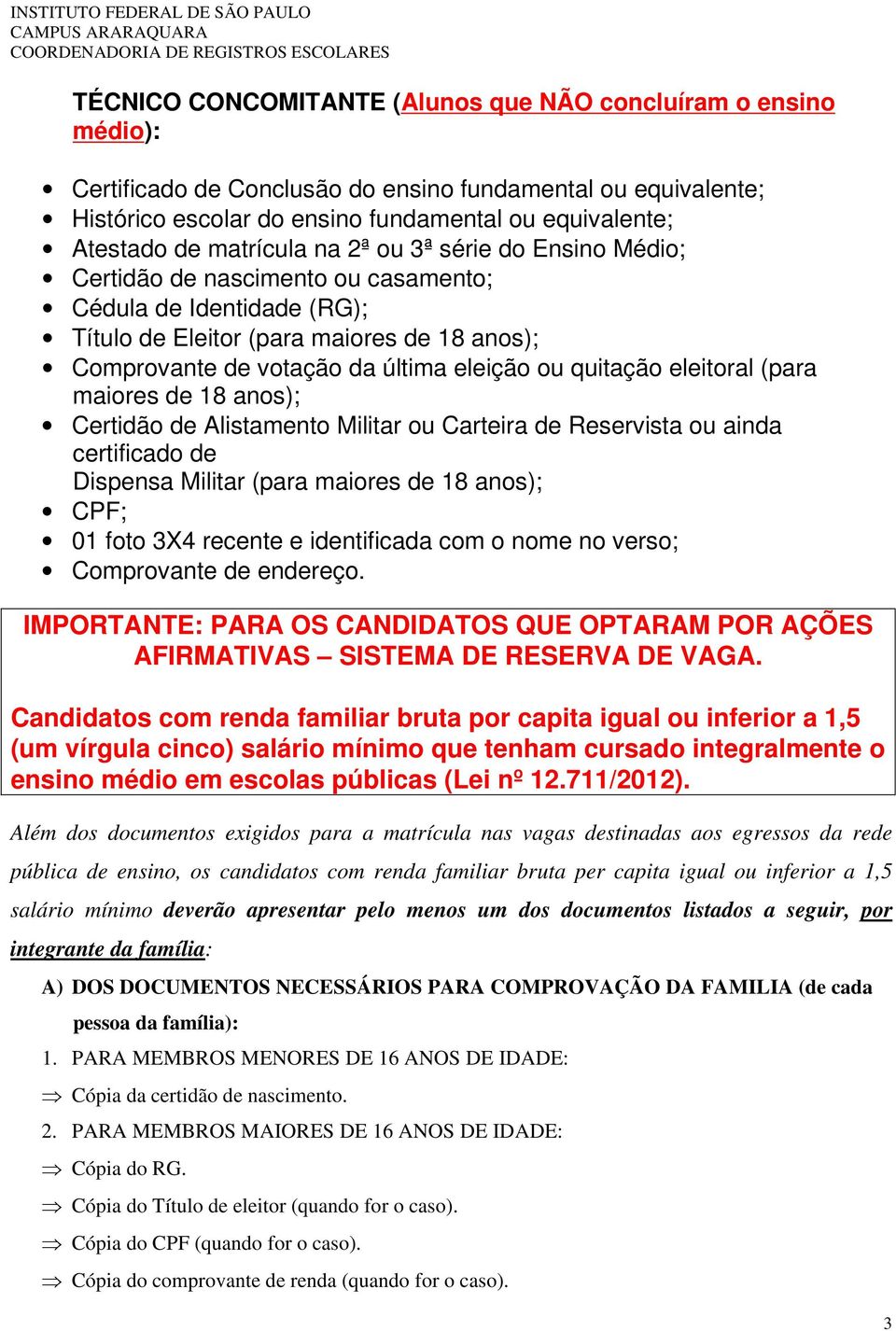 INSTITUTO FEDERAL DE SÃO PAULO
CAMPUS ARARAQUARA
COORDENADORIA DE REGISTROS ESCOLARES

TÉCNICO CONCOMITANTE (Alunos que NÃO concluíram o ensino médio):

• Certificado de Conclusão do ensino fundamental ou equivalente;
• Histórico escolar do ensino fundamental ou equivalente;
• Atestado de matrícula na 2ª ou 3ª série do Ensino Médio;
• Certidão de nascimento ou casamento;
• Cédula de Identidade (RG);
• Título de Eleitor (para maiores de 18 anos);
• Comprovante de votação da última eleição ou quitação eleitoral (para maiores de 18 anos);
• Certidão de Alistamento Militar ou Carteira de Reservista ou ainda certificado de
Dispensa Militar (para maiores de 18 anos);
• CPF;
• 01 foto 3X4 recente e identificada com o nome no verso;
• Comprovante de endereço.

IMPORTANTE: PARA OS CANDIDATOS QUE OPTARAM POR AÇÕES AFIRMATIVAS – SISTEMA DE RESERVA DE VAGA.

Candidatos com renda familiar bruta por capita igual ou inferior a 1,5 (um vírgula cinco) salário mínimo que tenham cursado integralmente o ensino médio em escolas públicas (Lei nº 12.711/2012).

Além dos documentos exigidos para a matrícula nas vagas destinadas aos egressos da rede pública de ensino, os candidatos com renda familiar bruta per capita igual ou inferior a 1,5 salário mínimo deverão apresentar pelo menos um dos documentos listados a seguir, por integrante da família:

A) DOS DOCUMENTOS NECESSÁRIOS PARA COMPROVAÇÃO DA FAMILIA (de cada pessoa da família):

1. PARA MEMBROS MENORES DE 16 ANOS DE IDADE:
⇒ Cópia da certidão de nascimento.
2. PARA MEMBROS MAIORES DE 16 ANOS DE IDADE:
⇒ Cópia do RG.
⇒ Cópia do Título de eleitor (quando for o caso).
⇒ Cópia do CPF (quando for o caso).
⇒ Cópia do comprovante de renda (quando for o caso).

3